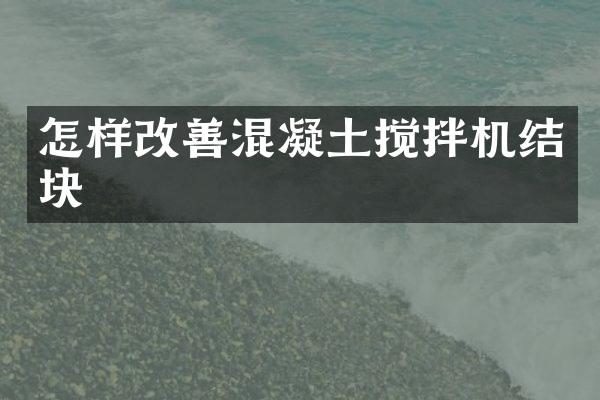 怎样改善混凝土搅拌机结块